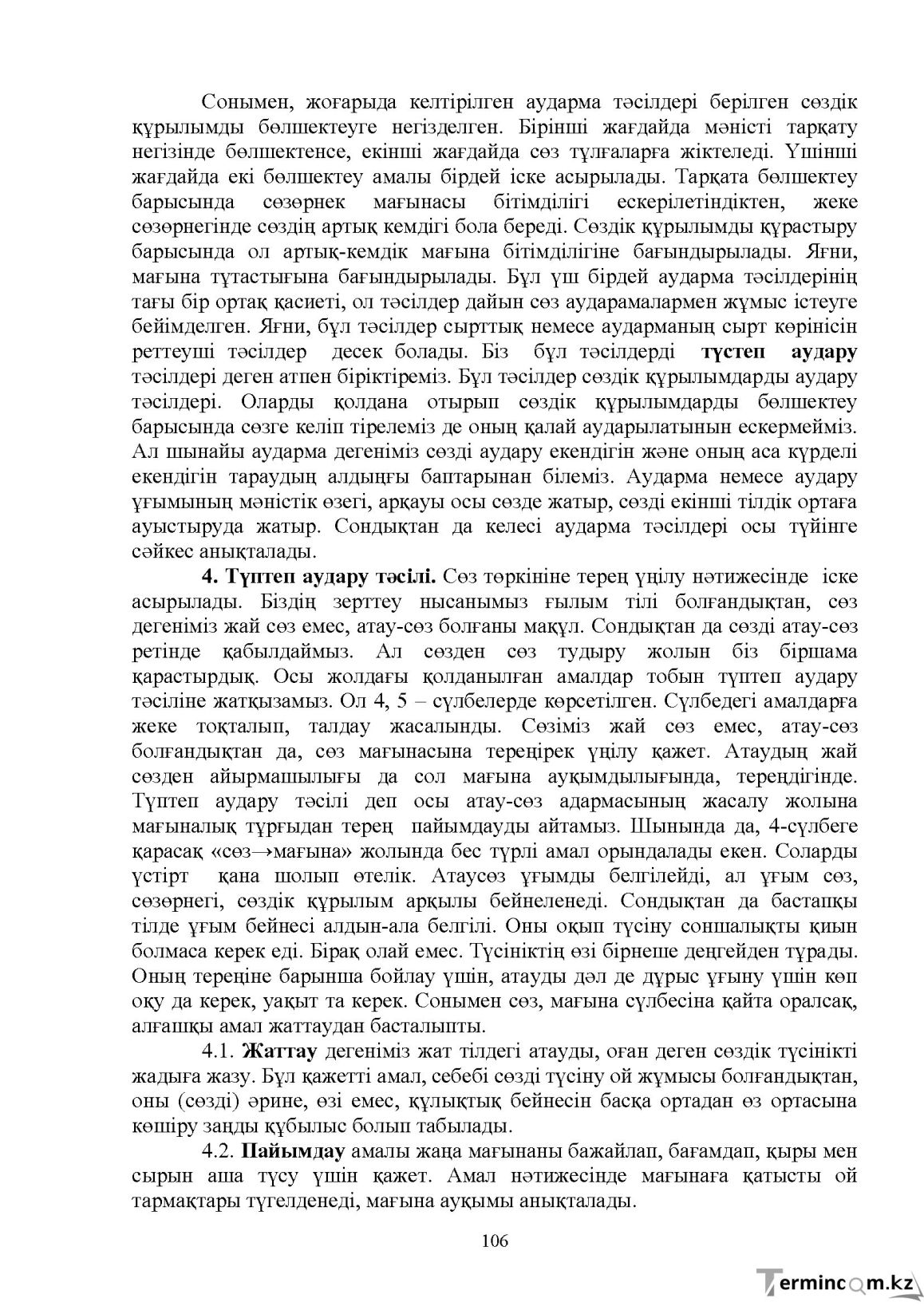 Сонымен, жоғарыда келтірілген аударма тәсілдері берілген сөздік құрылымды бөлшектеуге негізделген. Бірінші жағдайда мәністі тарқату негізінде бөлшектенсе, екінші жағдайда сөз тұлғаларға жіктеледі. Үшінші жағдайда екі бөлшектеу амалы бірдей іске асырылады. Тарқата бөлшектеу барысында сөзөрнек мағынасы бітімділігі ескерілетіндіктен, жеке сөзөрнегінде сөздің артық кемдігі бола береді. Сөздік құрылымды құрастыру барысында ол артық-кемдік мағына бітімділігіне бағындырылады. Яғни, мағына тұтастығына бағындырылады. Бұл үш бірдей аударма тәсілдерінің тағы бір ортақ қасиеті, ол тәсілдер дайын сөз аударамалармен жұмыс істеуге бейімделген. Яғни, бұл тәсілдер сырттық немесе аударманың сырт көрінісін реттеуші тәсілдер десек болады. Біз бұл тәсілдерді түстеп аудару тәсілдері деген атпен біріктіреміз. Бұл тәсілдер сөздік құрылымдарды аудару тәсілдері. Оларды қолдана отырып сөздік құрылымдарды бөлшектеу барысында сөзге келіп тірелеміз де оның қалай аударылатынын ескермейміз. Ал шынайы аударма дегеніміз сөзді аудару екендігін және оның аса күрделі екендігін тараудың алдыңғы баптарынан білеміз. Аударма немесе аудару ұғымының мәністік өзегі, арқауы осы сөзде жатыр, сөзді екінші тілдік ортаға ауыстыруда жатыр. Сондықтан да келесі аударма тәсілдері осы түйінге сәйкес анықталады.

4. Түптеп аудару тәсілі. Сөз төркініне терең үңілу нәтижесінде іске асырылады. Біздің зерттеу нысанымыз ғылым тілі болғандықтан, сөз дегеніміз жай сөз емес, атау-сөз болғаны мақұл. Сондықтан да сөзді атау-сөз ретінде қабылдаймыз. Ал сөзден сөз тудыру жолын біз біршама қарастырдық. Осы жолдағы қолданылған амалдар тобын түптеп аудару тәсіліне жатқызамыз. Ол 4, 5 – сүлбелерде көрсетілген. Сүлбедегі амалдарға жеке тоқталып, талдау жасалынды. Сөзіміз жай сөз емес, атау-сөз болғандықтан да, сөз мағынасына тереңірек үңілу қажет. Атаудың жай сөзден айырмашылығы да сол мағына ауқымдылығында, тереңдігінде. Түптеп аудару тәсілі деп осы атау-сөз адармасының жасалу жолына мағыналық тұрғыдан терең пайымдауды айтамыз. Шынында да, 4-сүлбеге қарасақ «сөз→мағына» жолында бес түрлі амал орындалады екен. Соларды үстірт қана шолып өтелік. Атаусөз ұғымды белгілейді, ал ұғым сөз, сөзөрнегі, сөздік құрылым арқылы бейнеленеді. Сондықтан да бастапқы тілде ұғым бейнесі алдын-ала белгілі. Оны оқып түсіну соншалықты қиын болмаса керек еді. Бірақ олай емес. Түсініктің өзі бірнеше деңгейден тұрады. Оның тереңіне барынша бойлау үшін, атауды дәл де дұрыс ұғыну үшін көп оқу да керек, уақыт та керек. Сонымен сөз, мағына сүлбесіна қайта оралсақ, алғашқы амал жаттаудан басталыпты.

4.1. Жаттау дегеніміз жат тілдегі атауды, оған деген сөздік түсінікті жадыға жазу. Бұл қажетті амал, себебі сөзді түсіну ой жұмысы болғандықтан, оны (сөзді) әрине, өзі емес, құлықтық бейнесін басқа ортадан өз ортасына көшіру заңды құбылыс болып табылады.

4.2. Пайымдау амалы жаңа мағынаны бажайлап, бағамдап, қыры мен сырын аша түсу үшін қажет. Амал нәтижесінде мағынаға қатысты ой тармақтары түгелденеді, мағына ауқымы анықталады.

106

Termincom.kz